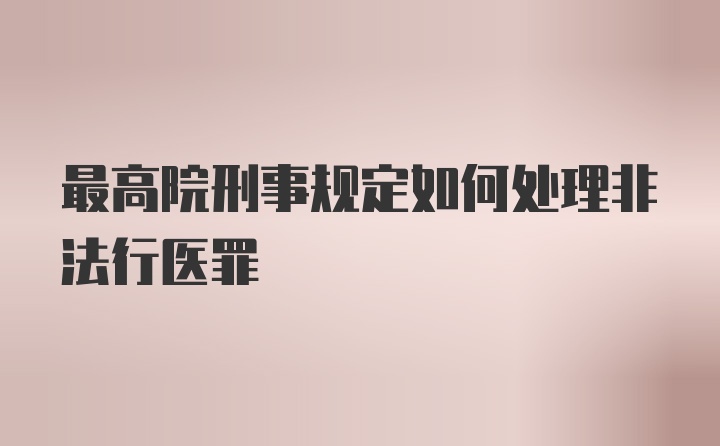 最高院刑事规定如何处理非法行医罪